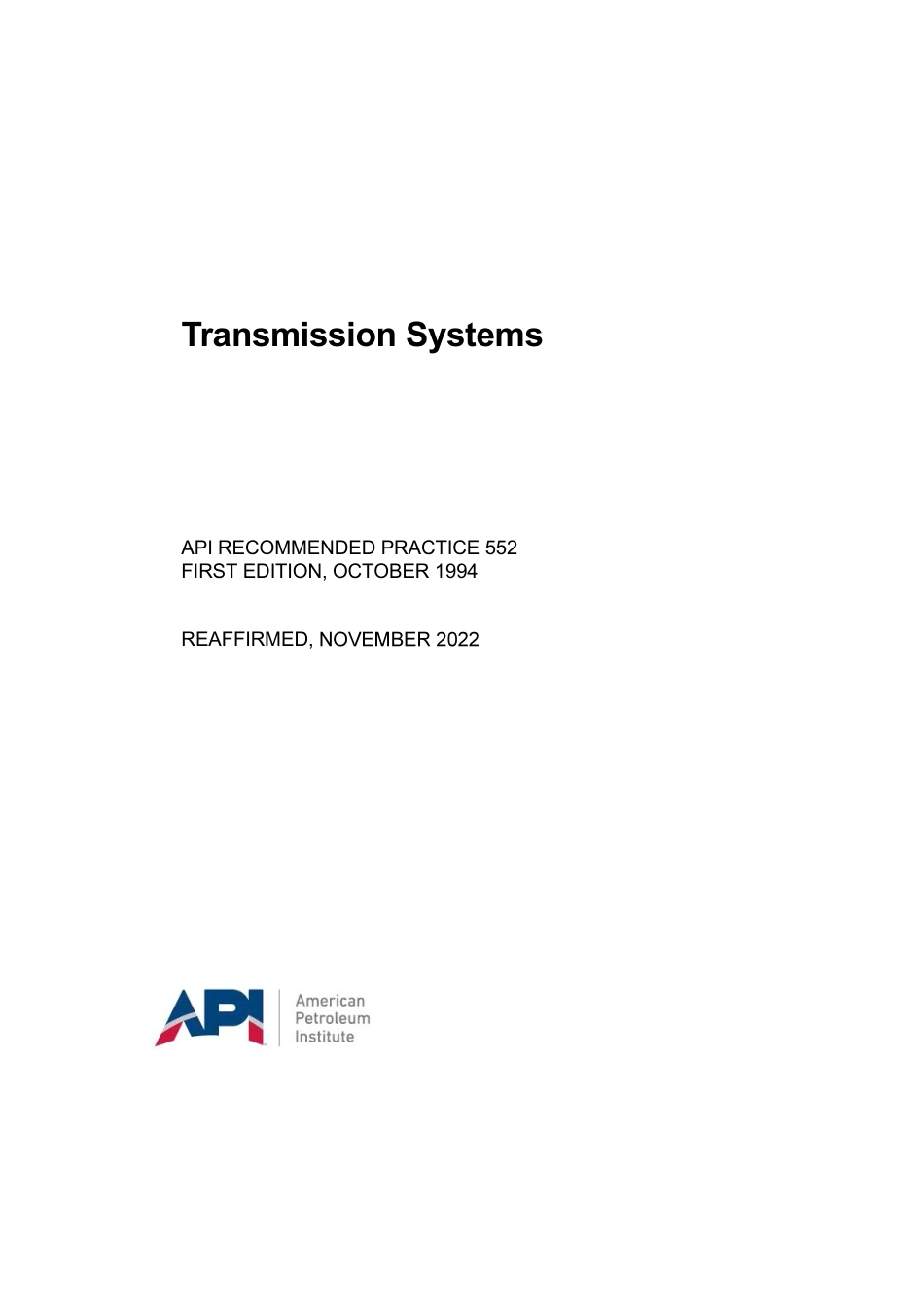 Transmission Systems

API RECOMMENDED PRACTICE 552
FIRST EDITION, OCTOBER 1994

REAFFIRMED, NOVEMBER 2022

API
American
Petroleum
Institute